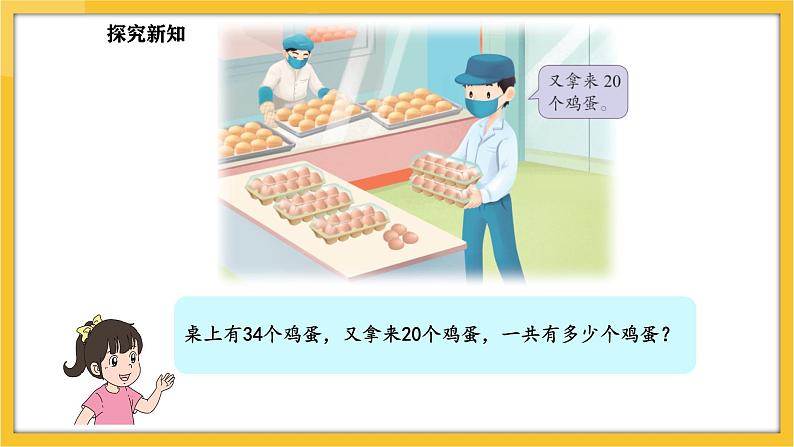 探究新知

又拿来 20 个鸡蛋。

桌上有34个鸡蛋，又拿来20个鸡蛋，一共有多少个鸡蛋？